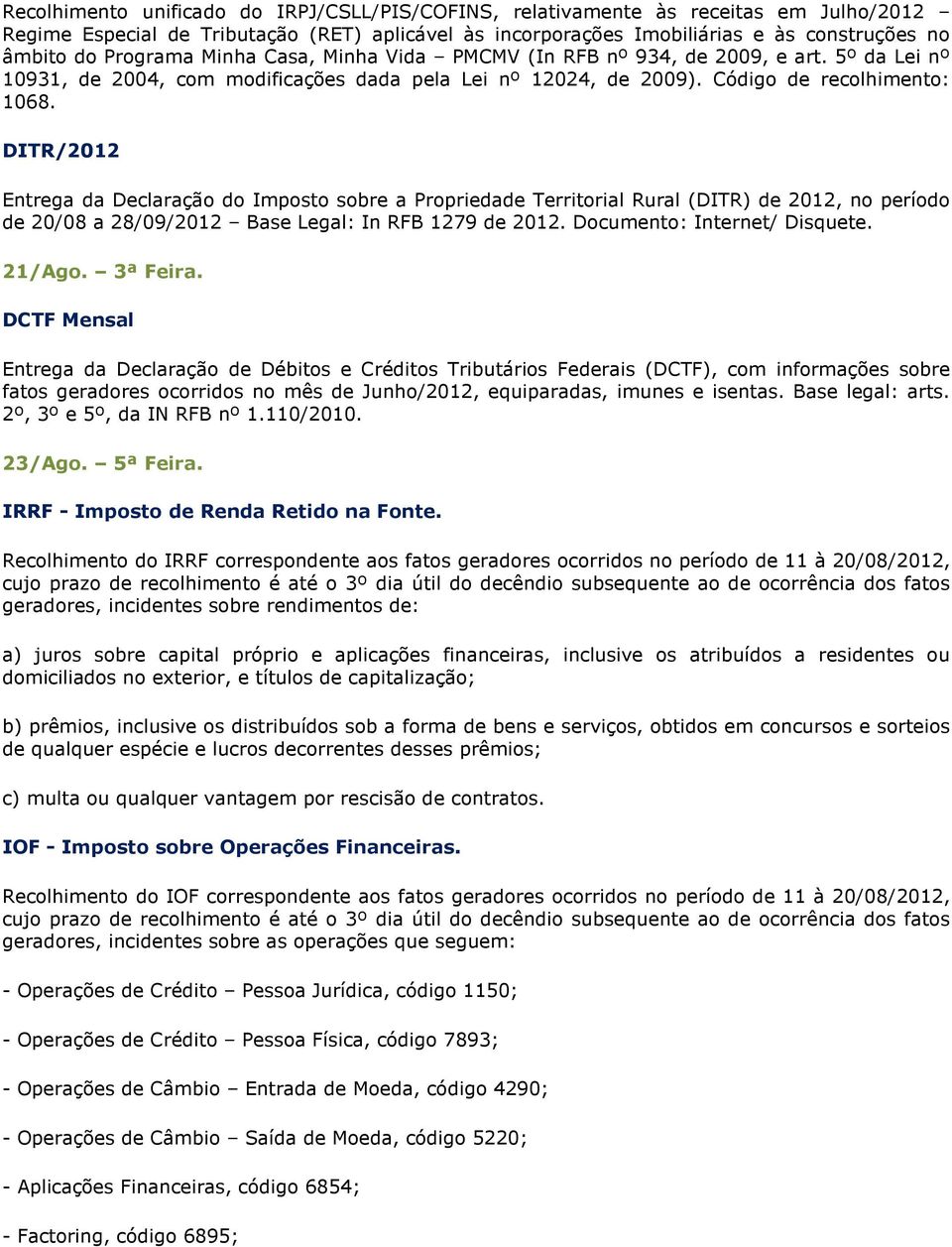 Recolhimento unificado do IRPJ/CSLL/PIS/COFINS, relativamente às receitas em Julho/2012 – Regime Especial de Tributação (RET) aplicável às incorporações Imobiliárias e às construções no âmbito do Programa Minha Casa, Minha Vida – PMCMV (In RFB nº 934, de 2009, e art. 5º da Lei nº 10931, de 2004, com modificações dada pela Lei nº 12024, de 2009). Código de recolhimento: 1068.

DITR/2012

Entrega da Declaração do Imposto sobre a Propriedade Territorial Rural (DITR) de 2012, no período de 20/08 a 28/09/2012 – Base Legal: In RFB 1279 de 2012. Documento: Internet/ Disquete.

21/Ago. – 3ª Feira.

DCTF Mensal

Entrega da Declaração de Débitos e Créditos Tributários Federais (DCTF), com informações sobre fatos geradores ocorridos no mês de Junho/2012, equiparadas, imunes e isentas. Base legal: arts. 2º, 3º e 5º, da IN RFB nº 1.110/2010.

23/Ago. – 5ª Feira.

IRRF - Imposto de Renda Retido na Fonte.

Recolhimento do IRRF correspondente aos fatos geradores ocorridos no período de 11 à 20/08/2012, cujo prazo de recolhimento é até o 3º dia útil do decêndio subsequente ao de ocorrência dos fatos geradores, incidentes sobre rendimentos de:

a) juros sobre capital próprio e aplicações financeiras, inclusive os atribuídos a residentes ou domiciliados no exterior, e títulos de capitalização;

b) prêmios, inclusive os distribuídos sob a forma de bens e serviços, obtidos em concursos e sorteios de qualquer espécie e lucros decorrentes desses prêmios;

c) multa ou qualquer vantagem por rescisão de contratos.

IOF - Imposto sobre Operações Financeiras.

Recolhimento do IOF correspondente aos fatos geradores ocorridos no período de 11 à 20/08/2012, cujo prazo de recolhimento é até o 3º dia útil do decêndio subsequente ao de ocorrência dos fatos geradores, incidentes sobre as operações que seguem:

- Operações de Crédito – Pessoa Jurídica, código 1150;

- Operações de Crédito – Pessoa Física, código 7893;

- Operações de Câmbio – Entrada de Moeda, código 4290;

- Operações de Câmbio – Saída de Moeda, código 5220;

- Aplicações Financeiras, código 6854;

- Factoring, código 6895;